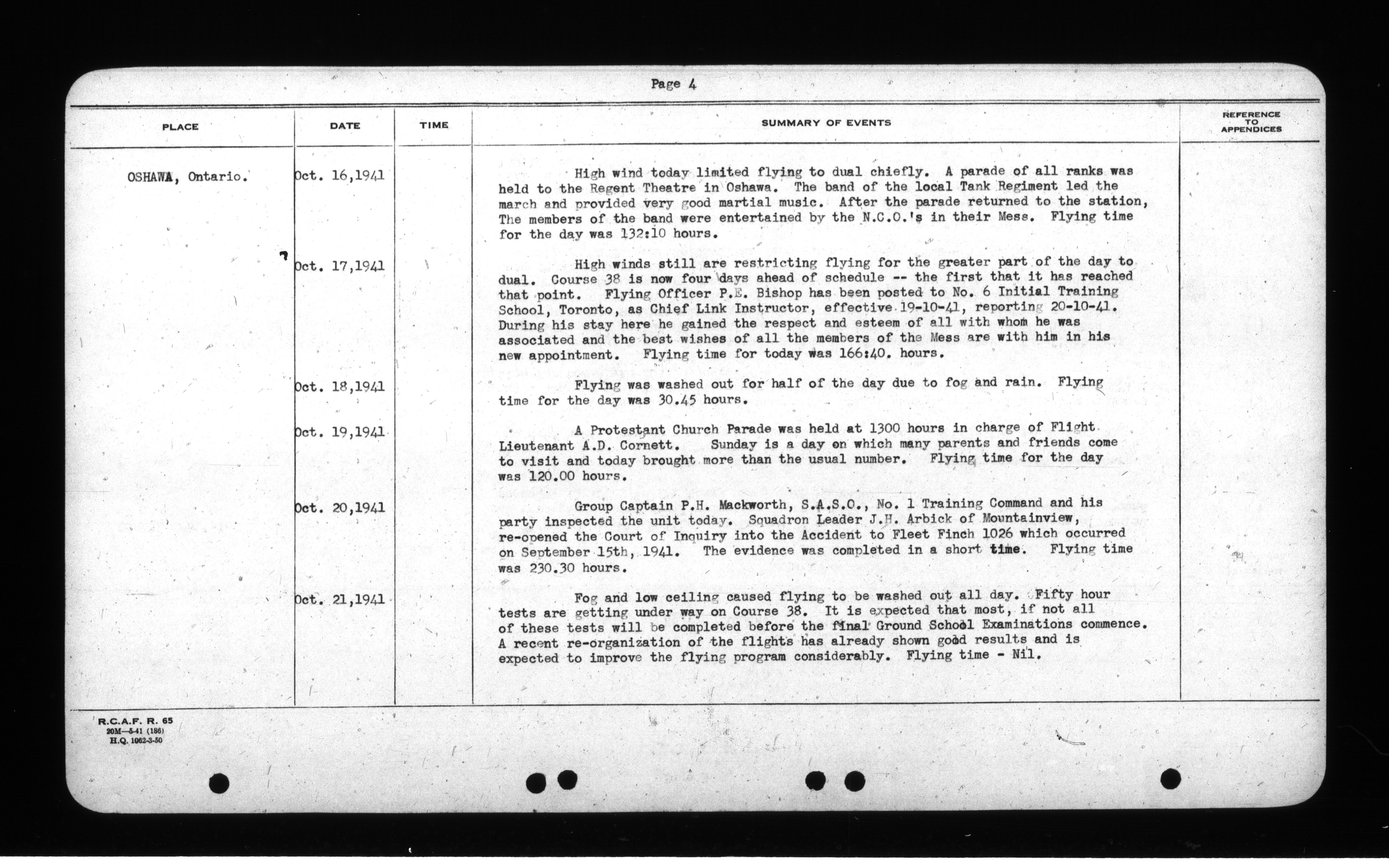 Page 4

| PLACE | DATE | TIME | SUMMARY OF EVENTS | REFERENCE TO APPENDICES |
|---|---|---|---|---|
| OSHAWA, Ontario. | Oct. 16,1941 | | High wind today limited flying to dual chiefly. A parade of all ranks was held to the Regent Theatre in Oshawa. The band of the local Tank Regiment led the march and provided very good martial music. After the parade returned to the station, The members of the band were entertained by the N.C.O.'s in their Mess. Flying time for the day was 132:10 hours. | |
| | Oct. 17,1941 | | High winds still are restricting flying for the greater part of the day to dual. Course 38 is now four days ahead of schedule -- the first that it has reached that point. Flying Officer P.E. Bishop has been posted to No. 6 Initial Training School, Toronto, as Chief Link Instructor, effective 19-10-41, reporting 20-10-41. During his stay here he gained the respect and esteem of all with whom he was associated and the best wishes of all the members of the Mess are with him in his new appointment. Flying time for today was 166:40. hours. | |
| | Oct. 18,1941 | | Flying was washed out for half of the day due to fog and rain. Flying time for the day was 30.45 hours. | |
| | Oct. 19,1941 | | A Protestant Church Parade was held at 1300 hours in charge of Flight Lieutenant A.D. Cornett. Sunday is a day on which many parents and friends come to visit and today brought more than the usual number. Flying time for the day was 120.00 hours. | |
| | Oct. 20,1941 | | Group Captain P.H. Mackworth, S.A.S.O., No. 1 Training Command and his party inspected the unit today. Squadron Leader J.H. Arbick of Mountainview, re-opened the Court of Inquiry into the Accident to Fleet Finch 1026 which occurred on September 15th, 1941. The evidence was completed in a short time. Flying time was 230.30 hours. | |
| | Oct. 21,1941 | | Fog and low ceiling caused flying to be washed out all day. Fifty hour tests are getting under way on Course 38. It is expected that most, if not all of these tests will be completed before the final Ground School Examinations commence. A recent re-organization of the flights has already shown good results and is expected to improve the flying program considerably. Flying time - Nil. | |

R.C.A.F. R. 65
20M—5-41 (186)
H.Q. 1062-3-50